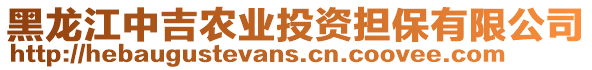 黑龙江中吉农业投资担保有限公司
http://hebaugustevans.cn.coovee.com